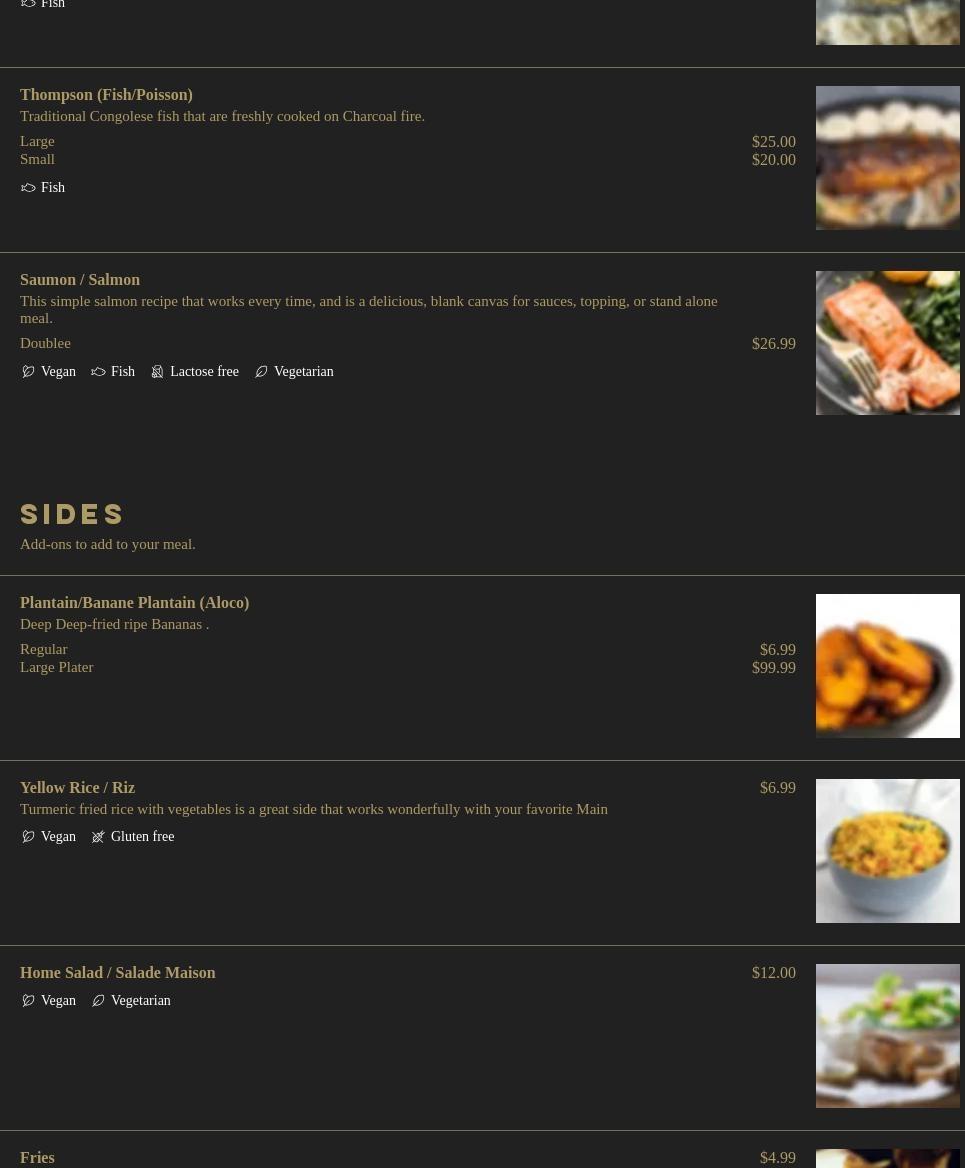 Fish

Thompson (Fish/Poisson)
Traditional Congolese fish that are freshly cooked on Charcoal fire.
Large $25.00
Small $20.00
Fish

Saumon / Salmon
This simple salmon recipe that works every time, and is a delicious, blank canvas for sauces, topping, or stand alone meal.
Doublee $26.99
Vegan Fish Lactose free Vegetarian

SIDES
Add-ons to add to your meal.

Plantain/Banane Plantain (Aloco)
Deep Deep-fried ripe Bananas .
Regular $6.99
Large Plater $99.99

Yellow Rice / Riz $6.99
Turmeric fried rice with vegetables is a great side that works wonderfully with your favorite Main
Vegan Gluten free

Home Salad / Salade Maison $12.00
Vegan Vegetarian

Fries $4.99